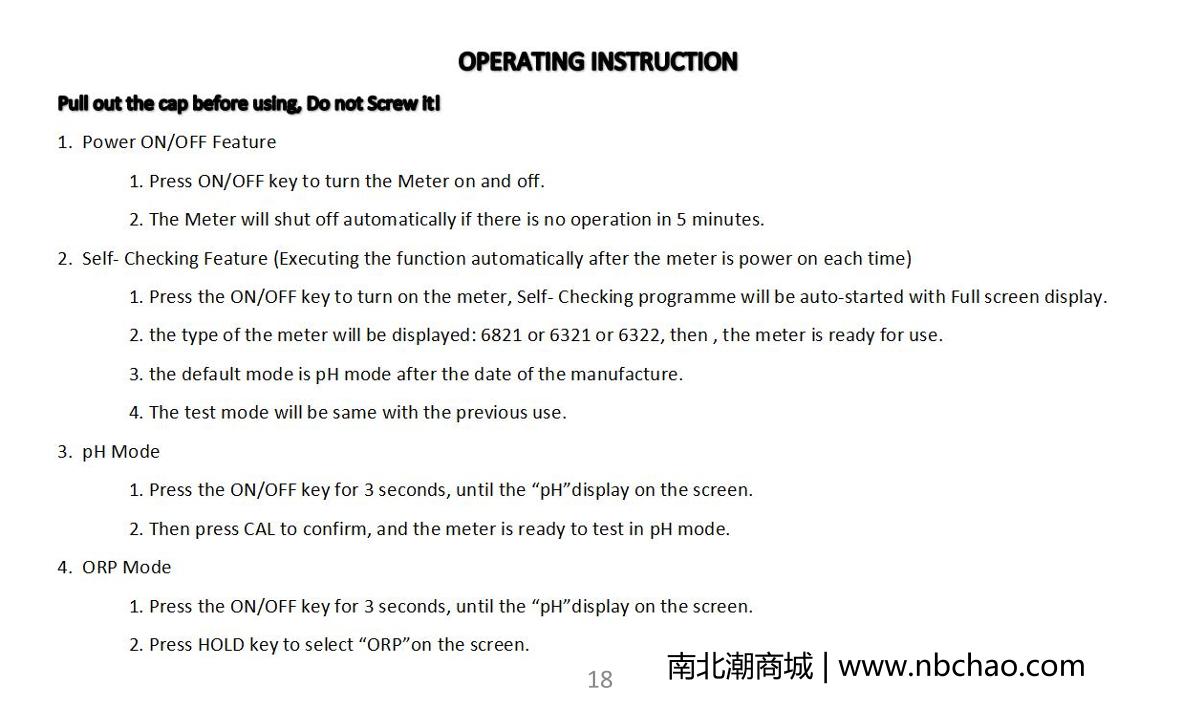 OPERATING INSTRUCTION

Pull out the cap before using, Do not Screw it!

1. Power ON/OFF Feature

1. Press ON/OFF key to turn the Meter on and off.

2. The Meter will shut off automatically if there is no operation in 5 minutes.

2. Self- Checking Feature (Executing the function automatically after the meter is power on each time)

1. Press the ON/OFF key to turn on the meter, Self- Checking programme will be auto-started with Full screen display.

2. the type of the meter will be displayed: 6821 or 6321 or 6322, then , the meter is ready for use.

3. the default mode is pH mode after the date of the manufacture.

4. The test mode will be same with the previous use.

3. pH Mode

1. Press the ON/OFF key for 3 seconds, until the “pH”display on the screen.

2. Then press CAL to confirm, and the meter is ready to test in pH mode.

4. ORP Mode

1. Press the ON/OFF key for 3 seconds, until the “pH”display on the screen.

2. Press HOLD key to select “ORP”on the screen.

18

南北潮商城 | www.nbchao.com